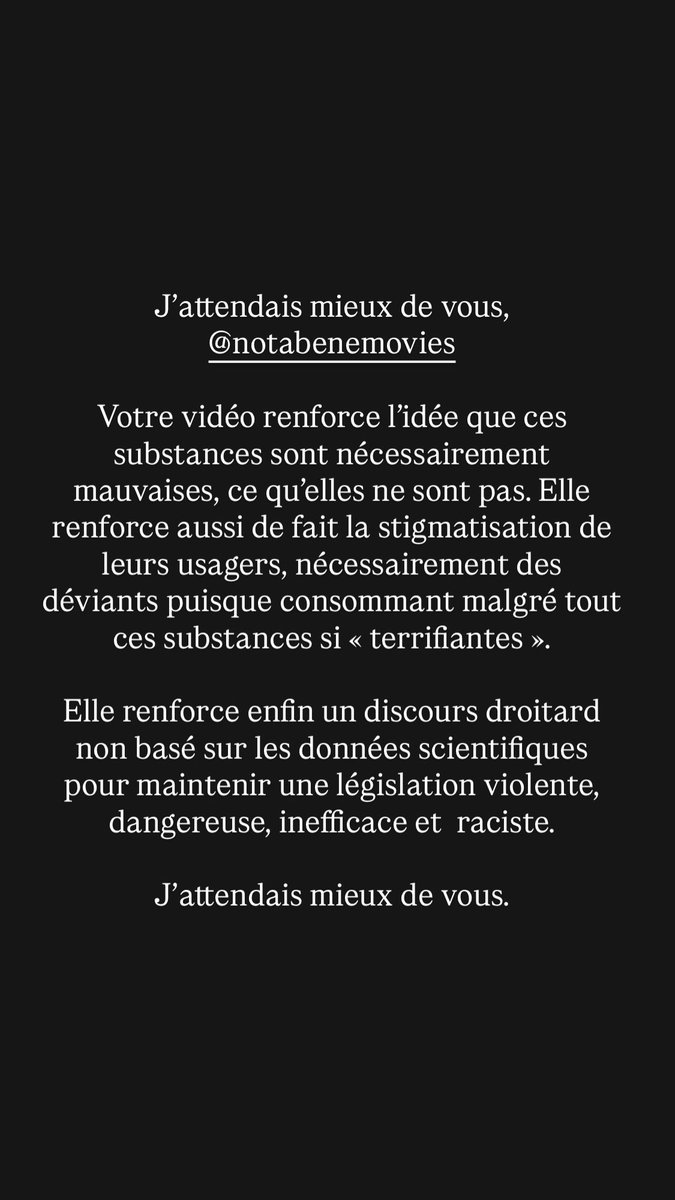 J’attendais mieux de vous, @notabenemovies

Votre vidéo renforce l’idée que ces substances sont nécessairement mauvaises, ce qu’elles ne sont pas. Elle renforce aussi de fait la stigmatisation de leurs usagers, nécessairement des déviants puisque consommant malgré tout ces substances si « terrifiantes ».

Elle renforce enfin un discours droitard non basé sur les données scientifiques pour maintenir une législation violente, dangereuse, inefficace et raciste.

J’attendais mieux de vous.